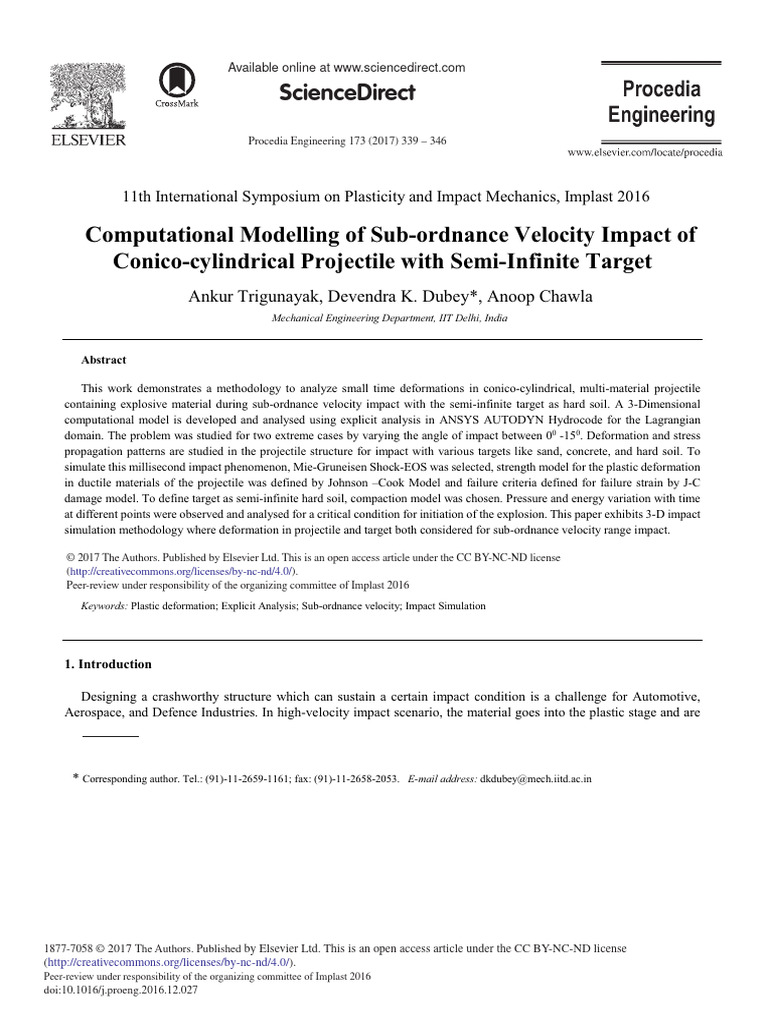 ELSEVIER

CrossMark

Available online at www.sciencedirect.com

ScienceDirect

Procedia Engineering 173 (2017) 339 – 346

Procedia Engineering

www.elsevier.com/locate/procedia

11th International Symposium on Plasticity and Impact Mechanics, Implast 2016

Computational Modelling of Sub-ordnance Velocity Impact of Conico-cylindrical Projectile with Semi-Infinite Target

Ankur Trigunayak, Devendra K. Dubey*, Anoop Chawla

Mechanical Engineering Department, IIT Delhi, India

Abstract

This work demonstrates a methodology to analyze small time deformations in conico-cylindrical, multi-material projectile containing explosive material during sub-ordnance velocity impact with the semi-infinite target as hard soil. A 3-Dimensional computational model is developed and analysed using explicit analysis in ANSYS AUTODYN Hydrocode for the Lagrangian domain. The problem was studied for two extreme cases by varying the angle of impact between $0^0$ -$15^0$. Deformation and stress propagation patterns are studied in the projectile structure for impact with various targets like sand, concrete, and hard soil. To simulate this millisecond impact phenomenon, Mie-Gruneisen Shock-EOS was selected, strength model for the plastic deformation in ductile materials of the projectile was defined by Johnson –Cook Model and failure criteria defined for failure strain by J-C damage model. To define target as semi-infinite hard soil, compaction model was chosen. Pressure and energy variation with time at different points were observed and analysed for a critical condition for initiation of the explosion. This paper exhibits 3-D impact simulation methodology where deformation in projectile and target both considered for sub-ordnance velocity range impact.

© 2017 The Authors. Published by Elsevier Ltd. This is an open access article under the CC BY-NC-ND license (http://creativecommons.org/licenses/by-nc-nd/4.0/).
Peer-review under responsibility of the organizing committee of Implast 2016

Keywords: Plastic deformation; Explicit Analysis; Sub-ordnance velocity; Impact Simulation

1. Introduction

Designing a crashworthy structure which can sustain a certain impact condition is a challenge for Automotive, Aerospace, and Defence Industries. In high-velocity impact scenario, the material goes into the plastic stage and are

* Corresponding author. Tel.: (91)-11-2659-1161; fax: (91)-11-2658-2053. E-mail address: dkdubey@mech.iitd.ac.in

1877-7058 © 2017 The Authors. Published by Elsevier Ltd. This is an open access article under the CC BY-NC-ND license (http://creativecommons.org/licenses/by-nc-nd/4.0/).
Peer-review under responsibility of the organizing committee of Implast 2016
doi:10.1016/j.proeng.2016.12.027